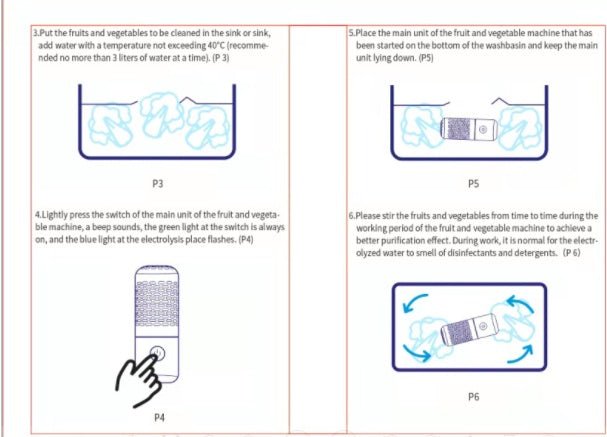 3.Put the fruits and vegetables to be cleaned in the sink or sink, add water with a temperature not exceeding 40°C (recommended no more than 3 liters of water at a time). (P 3)

P3

4.Lightly press the switch of the main unit of the fruit and vegetable machine, a beep sounds, the green light at the switch is always on, and the blue light at the electrolysis place flashes. (P4)

P4

5.Place the main unit of the fruit and vegetable machine that has been started on the bottom of the washbasin and keep the main unit lying down. (P5)

P5

6.Please stir the fruits and vegetables from time to time during the working period of the fruit and vegetable machine to achieve a better purification effect. During work, it is normal for the electrolyzed water to smell of disinfectants and detergents. (P 6)

P6